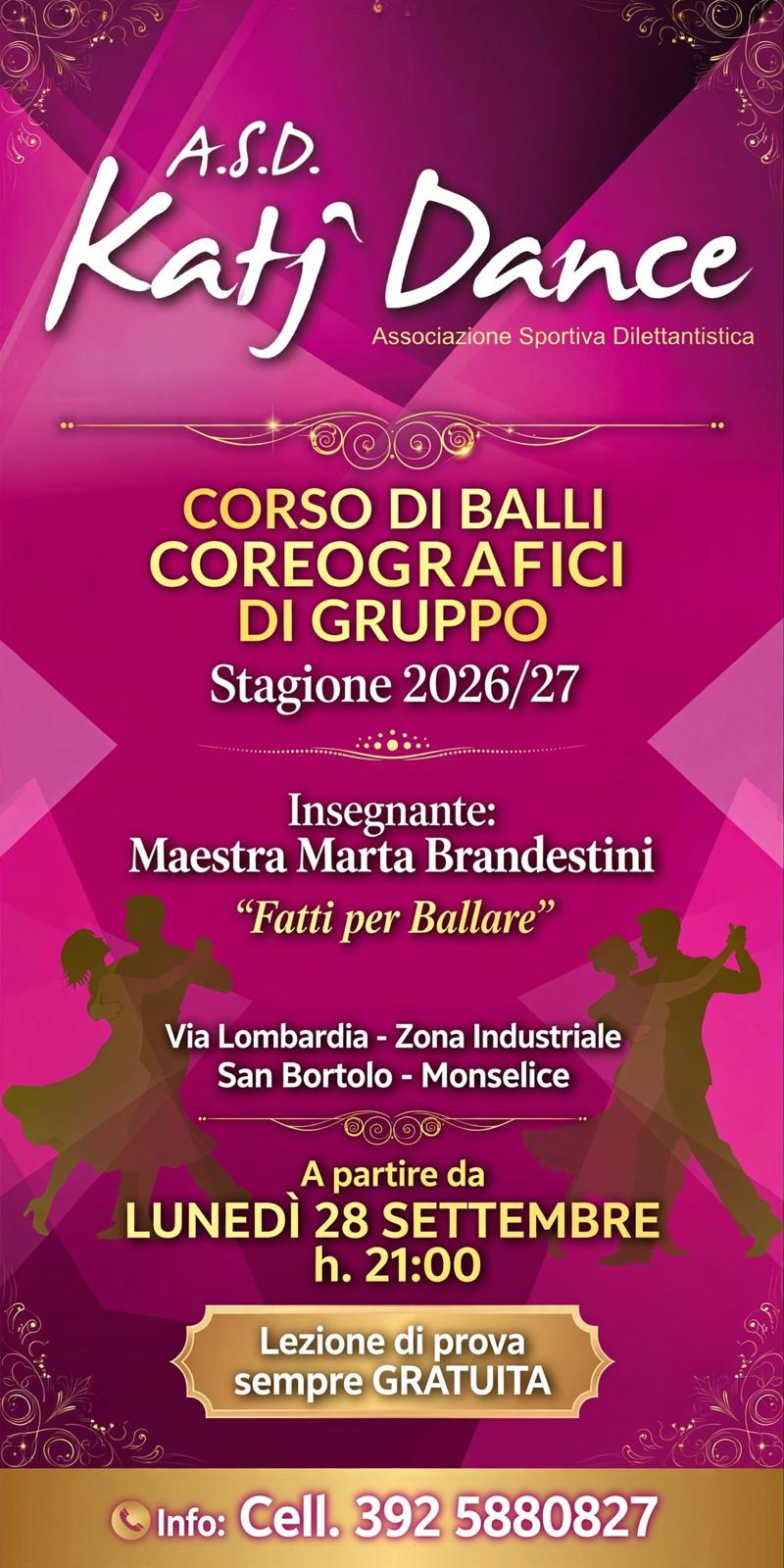 A.S.D.
Katj` Dance
Associazione Sportiva Dilettantistica

CORSO DI BALLI
COREOGRAFICI
DI GRUPPO
Stagione 2026/27

Insegnante:
Maestra Marta Brandestini
"Fatti per Ballare"

Via Lombardia - Zona Industriale
San Bortolo - Monselice

A partire da
LUNEDÌ 28 SETTEMBRE
h. 21:00

Lezione di prova
sempre GRATUITA

Info: Cell. 392 5880827